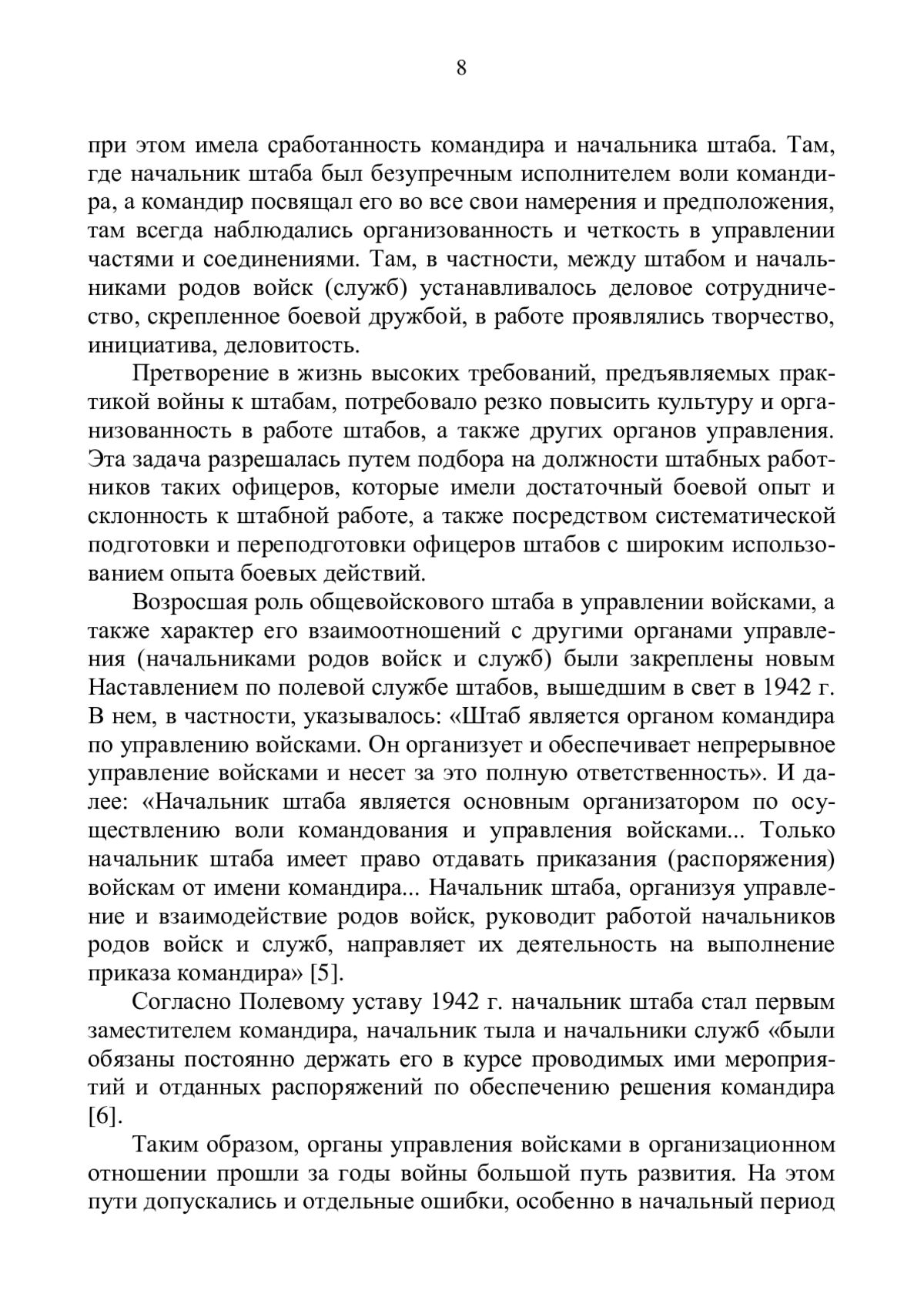 8

при этом имела сработанность командира и начальника штаба. Там, где начальник штаба был безупречным исполнителем воли командира, а командир посвящал его во все свои намерения и предположения, там всегда наблюдались организованность и четкость в управлении частями и соединениями. Там, в частности, между штабом и начальниками родов войск (служб) устанавливалось деловое сотрудничество, скрепленное боевой дружбой, в работе проявлялись творчество, инициатива, деловитость.

Претворение в жизнь высоких требований, предъявляемых практикой войны к штабам, потребовало резко повысить культуру и организованность в работе штабов, а также других органов управления. Эта задача разрешалась путем подбора на должности штабных работников таких офицеров, которые имели достаточный боевой опыт и склонность к штабной работе, а также посредством систематической подготовки и переподготовки офицеров штабов с широким использованием опыта боевых действий.

Возросшая роль общевойскового штаба в управлении войсками, а также характер его взаимоотношений с другими органами управления (начальниками родов войск и служб) были закреплены новым Наставлением по полевой службе штабов, вышедшим в свет в 1942 г. В нем, в частности, указывалось: «Штаб является органом командира по управлению войсками. Он организует и обеспечивает непрерывное управление войсками и несет за это полную ответственность». И далее: «Начальник штаба является основным организатором по осуществлению воли командования и управления войсками... Только начальник штаба имеет право отдавать приказания (распоряжения) войскам от имени командира... Начальник штаба, организуя управление и взаимодействие родов войск, руководит работой начальников родов войск и служб, направляет их деятельность на выполнение приказа командира» [5].

Согласно Полевому уставу 1942 г. начальник штаба стал первым заместителем командира, начальник тыла и начальники служб «были обязаны постоянно держать его в курсе проводимых ими мероприятий и отданных распоряжений по обеспечению решения командира [6].

Таким образом, органы управления войсками в организационном отношении прошли за годы войны большой путь развития. На этом пути допускались и отдельные ошибки, особенно в начальный период